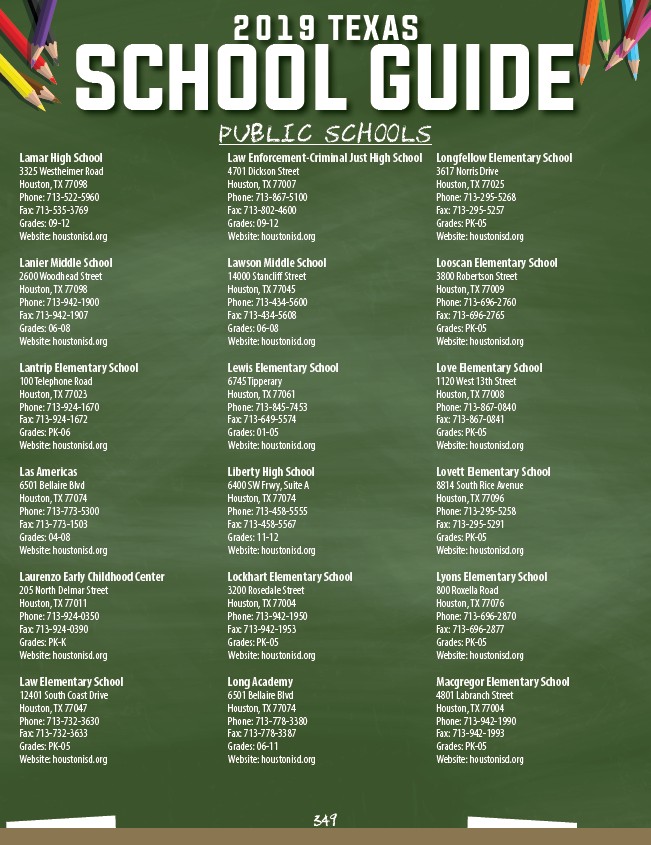 2019 TEXAS
SCHOOL GUIDE

PUBLIC SCHOOLS

Lamar High School
3325 Westheimer Road
Houston, TX 77098
Phone: 713-522-5960
Fax: 713-535-3769
Grades: 09-12
Website: houstonisd.org

Lanier Middle School
2600 Woodhead Street
Houston, TX 77098
Phone: 713-942-1900
Fax: 713-942-1907
Grades: 06-08
Website: houstonisd.org

Lantrip Elementary School
100 Telephone Road
Houston, TX 77023
Phone: 713-924-1670
Fax: 713-924-1672
Grades: PK-06
Website: houstonisd.org

Las Americas
6501 Bellaire Blvd
Houston, TX 77074
Phone: 713-773-5300
Fax: 713-773-1503
Grades: 04-08
Website: houstonisd.org

Laurenzo Early Childhood Center
205 North Delmar Street
Houston, TX 77011
Phone: 713-924-0350
Fax: 713-924-0390
Grades: PK-K
Website: houstonisd.org

Law Elementary School
12401 South Coast Drive
Houston, TX 77047
Phone: 713-732-3630
Fax: 713-732-3633
Grades: PK-05
Website: houstonisd.org

Law Enforcement-Criminal Just High School
4701 Dickson Street
Houston, TX 77007
Phone: 713-867-5100
Fax: 713-802-4600
Grades: 09-12
Website: houstonisd.org

Lawson Middle School
14000 Stancliff Street
Houston, TX 77045
Phone: 713-434-5600
Fax: 713-434-5608
Grades: 06-08
Website: houstonisd.org

Lewis Elementary School
6745 Tipperary
Houston, TX 77061
Phone: 713-845-7453
Fax: 713-649-5574
Grades: 01-05
Website: houstonisd.org

Liberty High School
6400 SW Frwy, Suite A
Houston, TX 77074
Phone: 713-458-5555
Fax: 713-458-5567
Grades: 11-12
Website: houstonisd.org

Lockhart Elementary School
3200 Rosedale Street
Houston, TX 77004
Phone: 713-942-1950
Fax: 713-942-1953
Grades: PK-05
Website: houstonisd.org

Long Academy
6501 Bellaire Blvd
Houston, TX 77074
Phone: 713-778-3380
Fax: 713-778-3387
Grades: 06-11
Website: houstonisd.org

Longfellow Elementary School
3617 Norris Drive
Houston, TX 77025
Phone: 713-295-5268
Fax: 713-295-5257
Grades: PK-05
Website: houstonisd.org

Looscan Elementary School
3800 Robertson Street
Houston, TX 77009
Phone: 713-696-2760
Fax: 713-696-2765
Grades: PK-05
Website: houstonisd.org

Love Elementary School
1120 West 13th Street
Houston, TX 77008
Phone: 713-867-0840
Fax: 713-867-0841
Grades: PK-05
Website: houstonisd.org

Lovett Elementary School
8814 South Rice Avenue
Houston, TX 77096
Phone: 713-295-5258
Fax: 713-295-5291
Grades: PK-05
Website: houstonisd.org

Lyons Elementary School
800 Roxella Road
Houston, TX 77076
Phone: 713-696-2870
Fax: 713-696-2877
Grades: PK-05
Website: houstonisd.org

Macgregor Elementary School
4801 Labranch Street
Houston, TX 77004
Phone: 713-942-1990
Fax: 713-942-1993
Grades: PK-05
Website: houstonisd.org

349